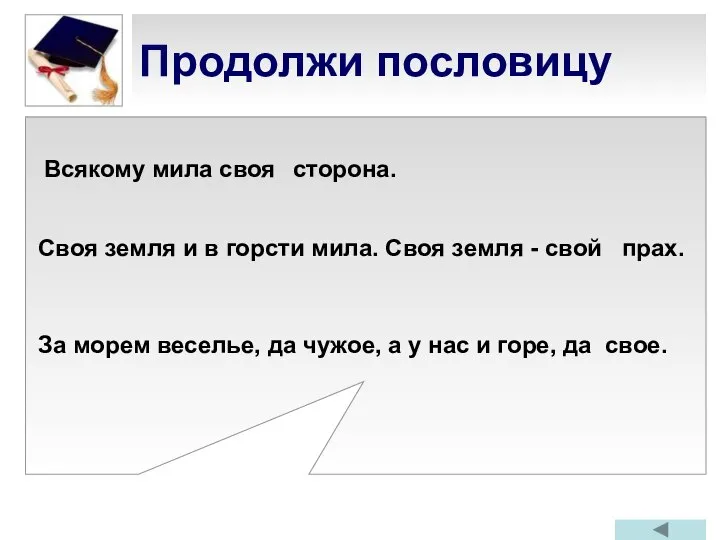 Продолжи пословицу

Всякому мила своя сторона.

Своя земля и в горсти мила. Своя земля - свой прах.

За морем веселье, да чужое, а у нас и горе, да свое.